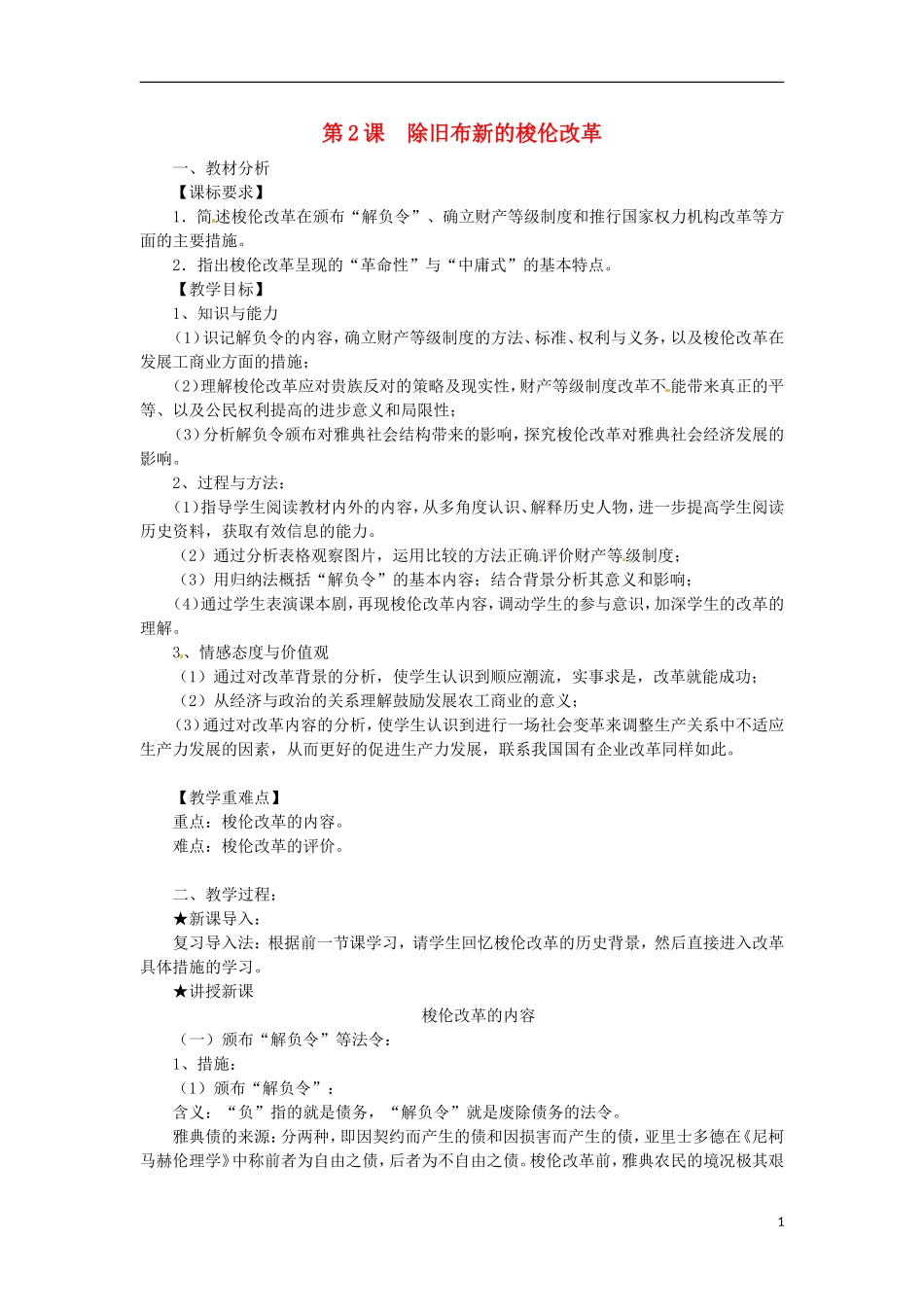 第2课　除旧布新的梭伦改革

一、教材分析

【课标要求】

1．简述梭伦改革在颁布“解负令”、确立财产等级制度和推行国家权力机构改革等方面的主要措施。

2．指出梭伦改革呈现的“革命性”与“中庸式”的基本特点。

【教学目标】

1、知识与能力

（1）识记解负令的内容，确立财产等级制度的方法、标准、权利与义务，以及梭伦改革在发展工商业方面的措施；

（2）理解梭伦改革应对贵族反对的策略及现实性，财产等级制度改革不能带来真正的平等、以及公民权利提高的进步意义和局限性；

（3）分析解负令颁布对雅典社会结构带来的影响，探究梭伦改革对雅典社会经济发展的影响。

2、过程与方法：

（1）指导学生阅读教材内外的内容，从多角度认识、解释历史人物，进一步提高学生阅读历史资料，获取有效信息的能力。

（2）通过分析表格观察图片，运用比较的方法正确评价财产等级制度；

（3）用归纳法概括“解负令”的基本内容；结合背景分析其意义和影响；

（4）通过学生表演课本剧，再现梭伦改革内容，调动学生的参与意识，加深学生的改革的理解。

3、情感态度与价值观

（1）通过对改革背景的分析，使学生认识到顺应潮流，实事求是，改革就能成功；

（2）从经济与政治的关系理解鼓励发展农工商业的意义；

（3）通过对改革内容的分析，使学生认识到进行一场社会变革来调整生产关系中不适应生产力发展的因素，从而更好的促进生产力发展，联系我国国有企业改革同样如此。

【教学重难点】

重点：梭伦改革的内容。

难点：梭伦改革的评价。

二、教学过程：

★新课导入：

复习导入法：根据前一节课学习，请学生回忆梭伦改革的历史背景，然后直接进入改革具体措施的学习。

★讲授新课

梭伦改革的内容

（一）颁布“解负令”等法令：

1、措施：

（1）颁布“解负令”：

含义：“负”指的就是债务，“解负令”就是废除债务的法令。

雅典债的来源：分两种，即因契约而产生的债和因损害而产生的债，亚里士多德在《尼柯马赫伦理学》中称前者为自由之债，后者为不自由之债。梭伦改革前，雅典农民的境况极其艰

1